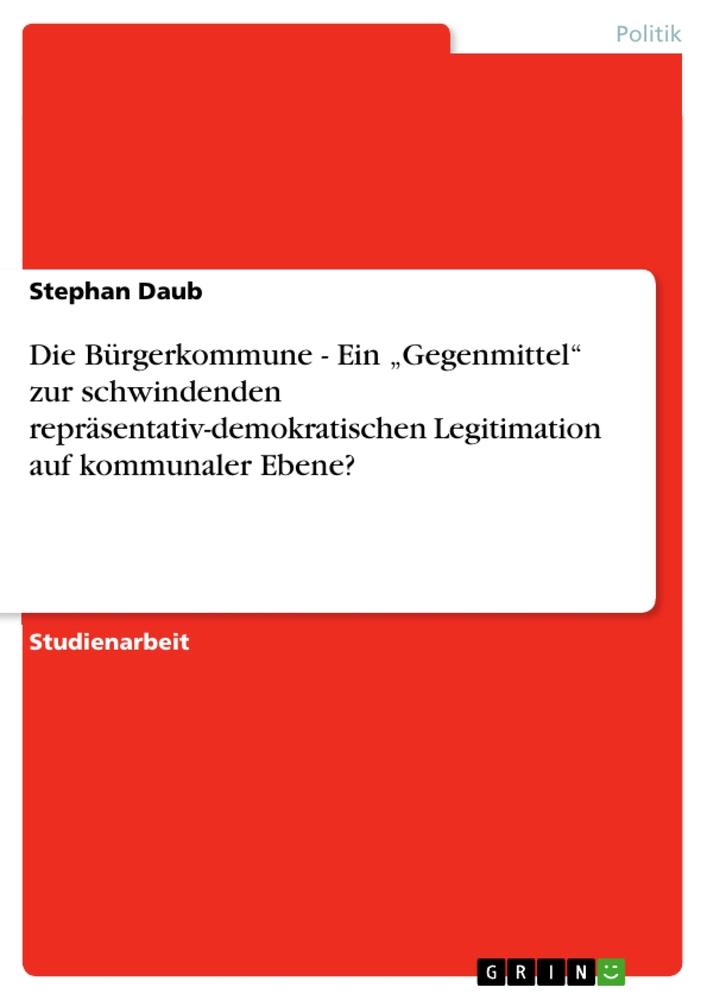 Politik

Stephan Daub

Die Bürgerkommune - Ein „Gegenmittel“ zur schwindenden repräsentativ-demokratischen Legitimation auf kommunaler Ebene?

Studienarbeit

GRIN